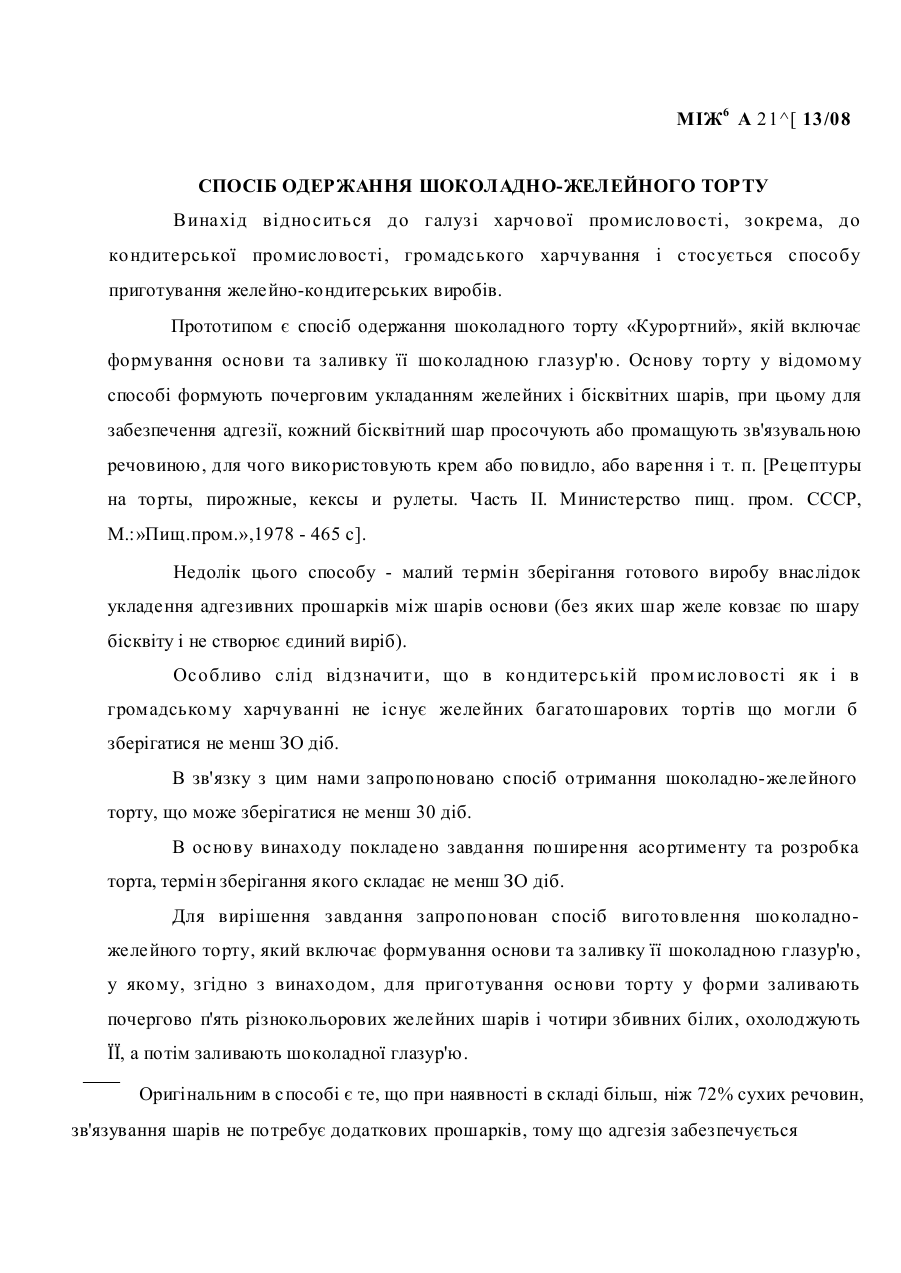 МІЖ$^6$ А 21^[ 13/08

СПОСІБ ОДЕРЖАННЯ ШОКОЛАДНО-ЖЕЛЕЙНОГО ТОРТУ

Винахід відноситься до галузі харчової промисловості, зокрема, до кондитерської промисловості, громадського харчування і стосується способу приготування желейно-кондитерських виробів.

Прототипом є спосіб одержання шоколадного торту «Курортний», якій включає формування основи та заливку її шоколадною глазур'ю. Основу торту у відомому способі формують почерговим укладанням желейних і бісквітних шарів, при цьому для забезпечення адгезії, кожний бісквітний шар просочують або промащують зв'язувальною речовиною, для чого використовують крем або повидло, або варення і т. п. [Рецептуры на торты, пирожные, кексы и рулеты. Часть II. Министерство пищ. пром. СССР, М.:»Пищ.пром.»,1978 - 465 с].

Недолік цього способу - малий термін зберігання готового виробу внаслідок укладення адгезивних прошарків між шарів основи (без яких шар желе ковзає по шару бісквіту і не створює єдиний виріб).

Особливо слід відзначити, що в кондитерській промисловості як і в громадському харчуванні не існує желейних багатошарових тортів що могли б зберігатися не менш ЗО діб.

В зв'язку з цим нами запропоновано спосіб отримання шоколадно-желейного торту, що може зберігатися не менш 30 діб.

В основу винаходу покладено завдання поширення асортименту та розробка торта, термін зберігання якого складає не менш ЗО діб.

Для вирішення завдання запропонован спосіб виготовлення шоколадно-желейного торту, який включає формування основи та заливку її шоколадною глазур'ю, у якому, згідно з винаходом, для приготування основи торту у форми заливають почергово п'ять різнокольорових желейних шарів і чотири збивних білих, охолоджують ЇЇ, а потім заливають шоколадної глазур'ю.

Оригінальним в способі є те, що при наявності в складі більш, ніж 72% сухих речовин, зв'язування шарів не потребує додаткових прошарків, тому що адгезія забезпечується